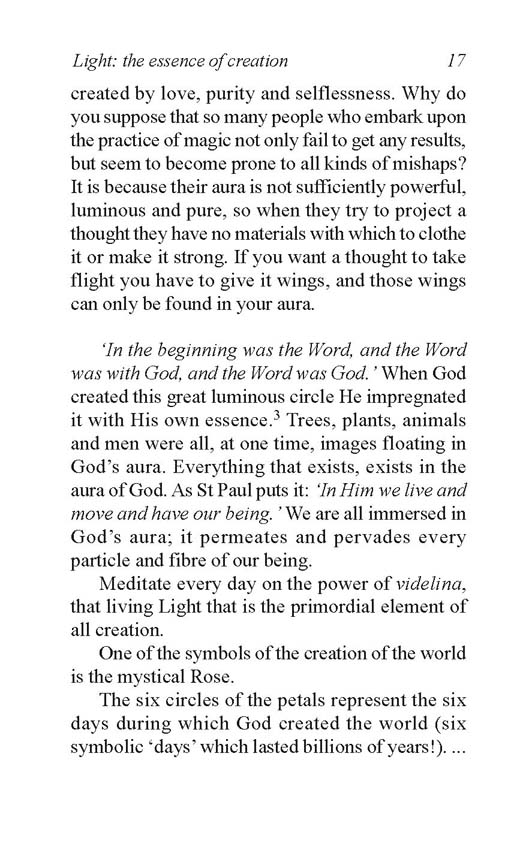 Light: the essence of creation 17

created by love, purity and selflessness. Why do you suppose that so many people who embark upon the practice of magic not only fail to get any results, but seem to become prone to all kinds of mishaps? It is because their aura is not sufficiently powerful, luminous and pure, so when they try to project a thought they have no materials with which to clothe it or make it strong. If you want a thought to take flight you have to give it wings, and those wings can only be found in your aura.

'In the beginning was the Word, and the Word was with God, and the Word was God.' When God created this great luminous circle He impregnated it with His own essence.$^3$ Trees, plants, animals and men were all, at one time, images floating in God's aura. Everything that exists, exists in the aura of God. As St Paul puts it: 'In Him we live and move and have our being.' We are all immersed in God's aura; it permeates and pervades every particle and fibre of our being.

Meditate every day on the power of videlina, that living Light that is the primordial element of all creation.

One of the symbols of the creation of the world is the mystical Rose.

The six circles of the petals represent the six days during which God created the world (six symbolic 'days' which lasted billions of years!). ...